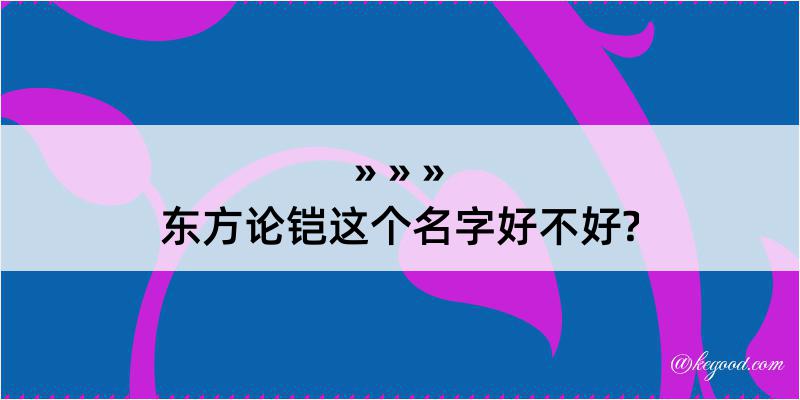 » » »
东方论铠这个名字好不好?

@kegood.com